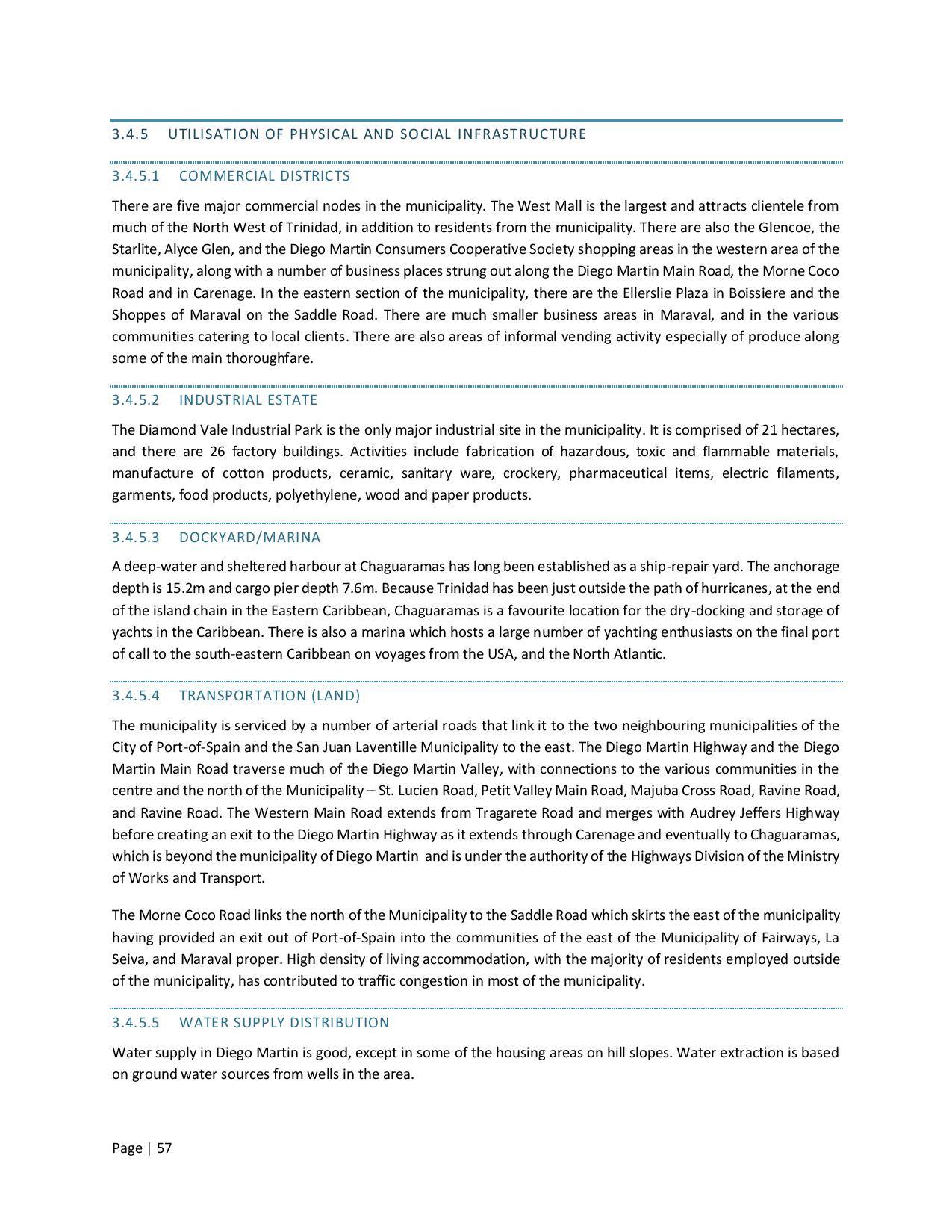 3.4.5 UTILISATION OF PHYSICAL AND SOCIAL INFRASTRUCTURE

3.4.5.1 COMMERCIAL DISTRICTS

There are five major commercial nodes in the municipality. The West Mall is the largest and attracts clientele from much of the North West of Trinidad, in addition to residents from the municipality. There are also the Glencoe, the Starlite, Alyce Glen, and the Diego Martin Consumers Cooperative Society shopping areas in the western area of the municipality, along with a number of business places strung out along the Diego Martin Main Road, the Morne Coco Road and in Carenage. In the eastern section of the municipality, there are the Ellerslie Plaza in Boissiere and the Shoppes of Maraval on the Saddle Road. There are much smaller business areas in Maraval, and in the various communities catering to local clients. There are also areas of informal vending activity especially of produce along some of the main thoroughfare.

3.4.5.2 INDUSTRIAL ESTATE

The Diamond Vale Industrial Park is the only major industrial site in the municipality. It is comprised of 21 hectares, and there are 26 factory buildings. Activities include fabrication of hazardous, toxic and flammable materials, manufacture of cotton products, ceramic, sanitary ware, crockery, pharmaceutical items, electric filaments, garments, food products, polyethylene, wood and paper products.

3.4.5.3 DOCKYARD/MARINA

A deep-water and sheltered harbour at Chaguaramas has long been established as a ship-repair yard. The anchorage depth is 15.2m and cargo pier depth 7.6m. Because Trinidad has been just outside the path of hurricanes, at the end of the island chain in the Eastern Caribbean, Chaguaramas is a favourite location for the dry-docking and storage of yachts in the Caribbean. There is also a marina which hosts a large number of yachting enthusiasts on the final port of call to the south-eastern Caribbean on voyages from the USA, and the North Atlantic.

3.4.5.4 TRANSPORTATION (LAND)

The municipality is serviced by a number of arterial roads that link it to the two neighbouring municipalities of the City of Port-of-Spain and the San Juan Laventille Municipality to the east. The Diego Martin Highway and the Diego Martin Main Road traverse much of the Diego Martin Valley, with connections to the various communities in the centre and the north of the Municipality – St. Lucien Road, Petit Valley Main Road, Majuba Cross Road, Ravine Road, and Ravine Road. The Western Main Road extends from Tragarete Road and merges with Audrey Jeffers Highway before creating an exit to the Diego Martin Highway as it extends through Carenage and eventually to Chaguaramas, which is beyond the municipality of Diego Martin and is under the authority of the Highways Division of the Ministry of Works and Transport.

The Morne Coco Road links the north of the Municipality to the Saddle Road which skirts the east of the municipality having provided an exit out of Port-of-Spain into the communities of the east of the Municipality of Fairways, La Seiva, and Maraval proper. High density of living accommodation, with the majority of residents employed outside of the municipality, has contributed to traffic congestion in most of the municipality.

3.4.5.5 WATER SUPPLY DISTRIBUTION

Water supply in Diego Martin is good, except in some of the housing areas on hill slopes. Water extraction is based on ground water sources from wells in the area.

Page | 57